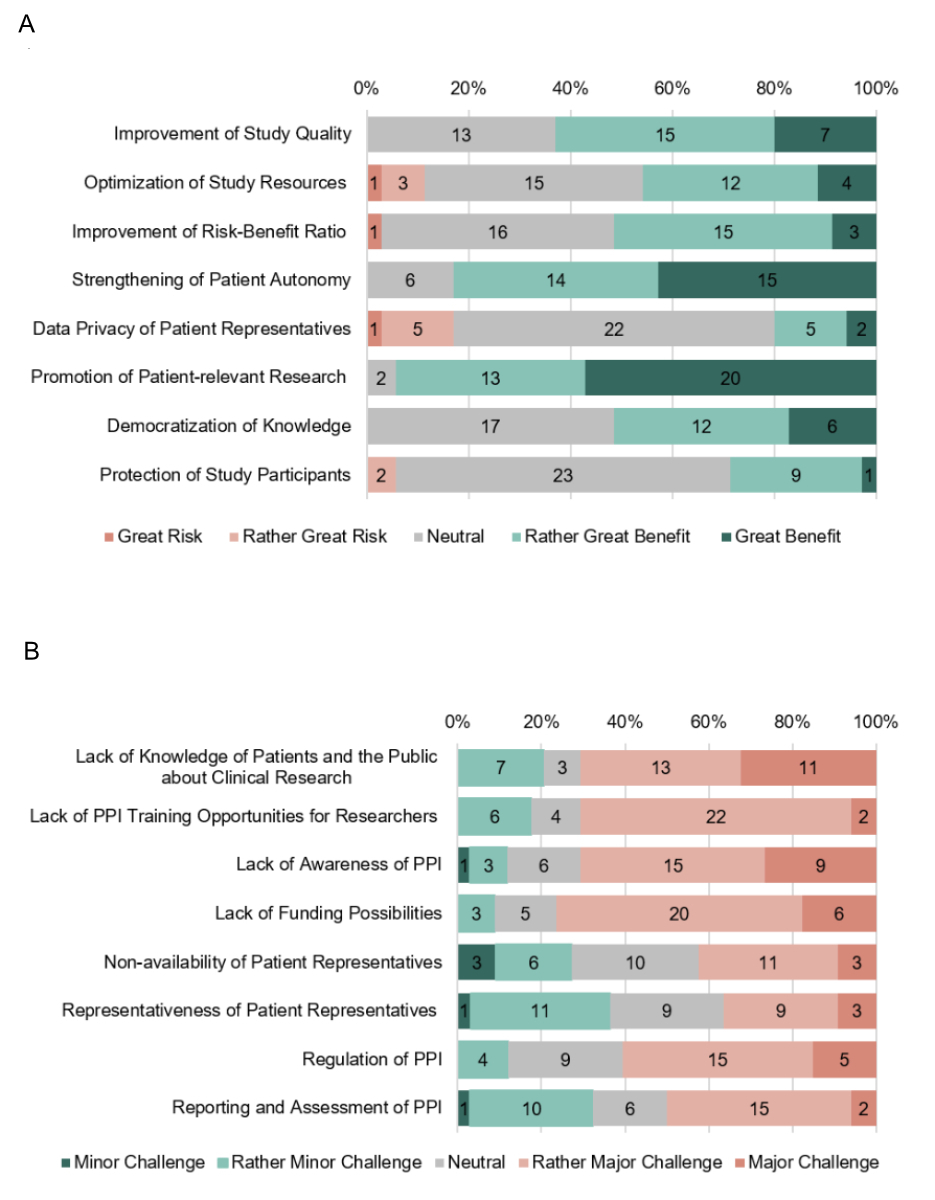 A

0% 20% 40% 60% 80% 100%

Improvement of Study Quality 13 15 7

Optimization of Study Resources 1 3 15 12 4

Improvement of Risk-Benefit Ratio 1 16 15 3

Strengthening of Patient Autonomy 6 14 15

Data Privacy of Patient Representatives 1 5 22 5 2

Promotion of Patient-relevant Research 2 13 20

Democratization of Knowledge 17 12 6

Protection of Study Participants 2 23 9 1

Great Risk Rather Great Risk Neutral Rather Great Benefit Great Benefit

B

0% 20% 40% 60% 80% 100%

Lack of Knowledge of Patients and the Public about Clinical Research 7 3 13 11

Lack of PPI Training Opportunities for Researchers 6 4 22 2

Lack of Awareness of PPI 1 3 6 15 9

Lack of Funding Possibilities 3 5 20 6

Non-availability of Patient Representatives 3 6 10 11 3

Representativeness of Patient Representatives 1 11 9 9 3

Regulation of PPI 4 9 15 5

Reporting and Assessment of PPI 1 10 6 15 2

Minor Challenge Rather Minor Challenge Neutral Rather Major Challenge Major Challenge